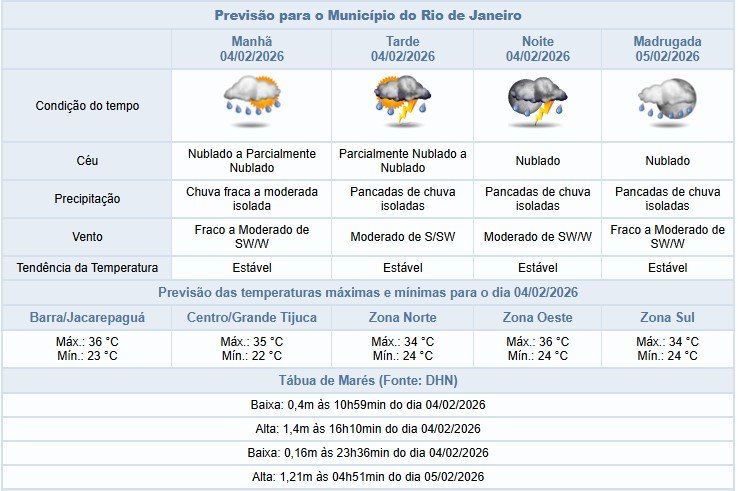 Previsão para o Município do Rio de Janeiro

| | Manhã 04/02/2026 | Tarde 04/02/2026 | Noite 04/02/2026 | Madrugada 05/02/2026 |
|---|---|---|---|---|
| Condição do tempo | | | | |
| Céu | Nublado a Parcialmente Nublado | Parcialmente Nublado a Nublado | Nublado | Nublado |
| Precipitação | Chuva fraca a moderada isolada | Pancadas de chuva isoladas | Pancadas de chuva isoladas | Pancadas de chuva isoladas |
| Vento | Fraco a Moderado de SW/W | Moderado de S/SW | Moderado de SW/W | Fraco a Moderado de SW/W |
| Tendência da Temperatura | Estável | Estável | Estável | Estável |

Previsão das temperaturas máximas e mínimas para o dia 04/02/2026

| Barra/Jacarepaguá | Centro/Grande Tijuca | Zona Norte | Zona Oeste | Zona Sul |
|---|---|---|---|---|
| Máx.: 36 °C Mín.: 23 °C | Máx.: 35 °C Mín.: 22 °C | Máx.: 34 °C Mín.: 24 °C | Máx.: 36 °C Mín.: 24 °C | Máx.: 34 °C Mín.: 24 °C |

Tábua de Marés (Fonte: DHN)

Baixa: 0,4m às 10h59min do dia 04/02/2026

Alta: 1,4m às 16h10min do dia 04/02/2026

Baixa: 0,16m às 23h36min do dia 04/02/2026

Alta: 1,21m às 04h51min do dia 05/02/2026